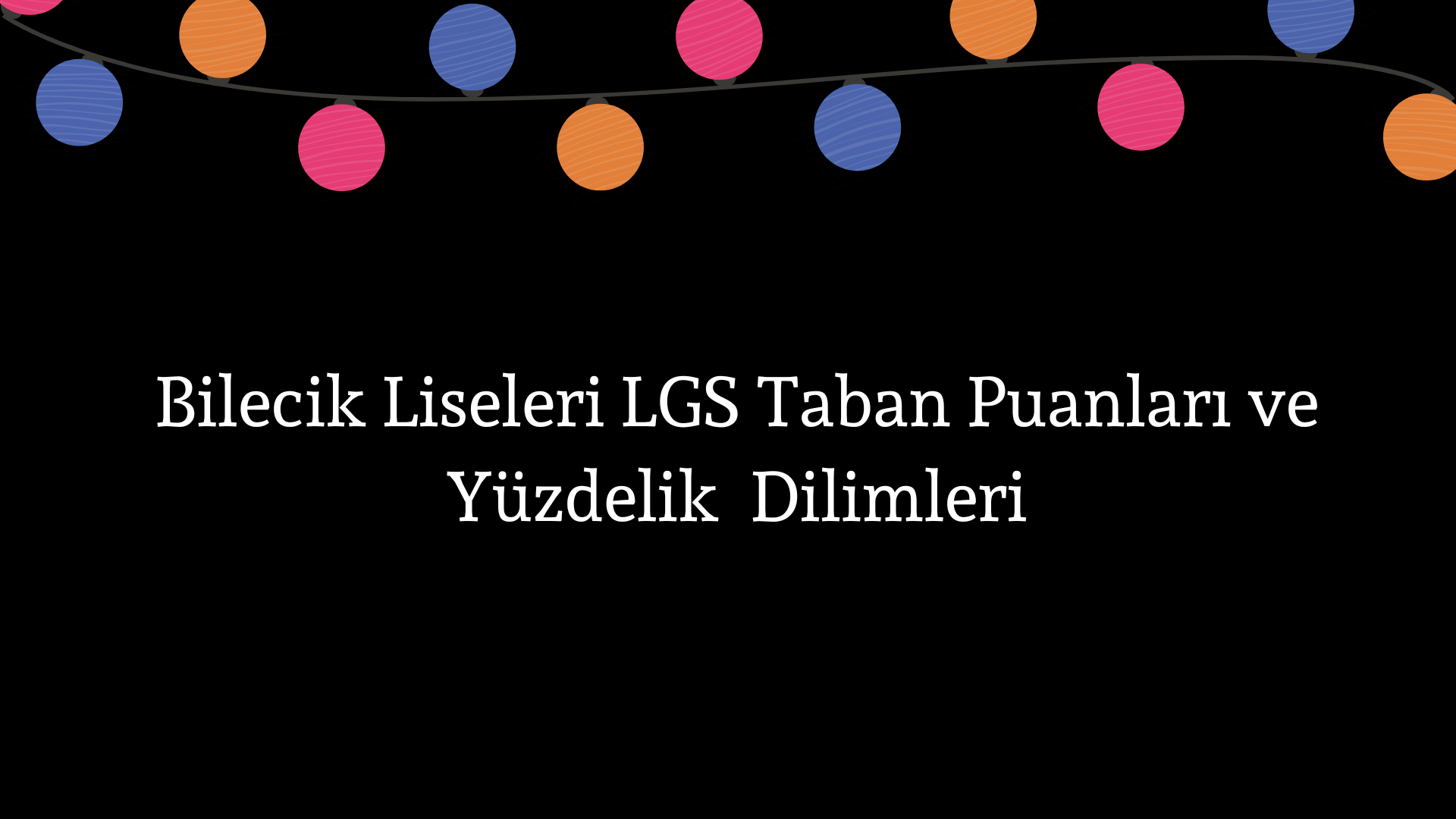 Bilecik Liseleri LGS Taban Puanları ve Yüzdelik Dilimleri